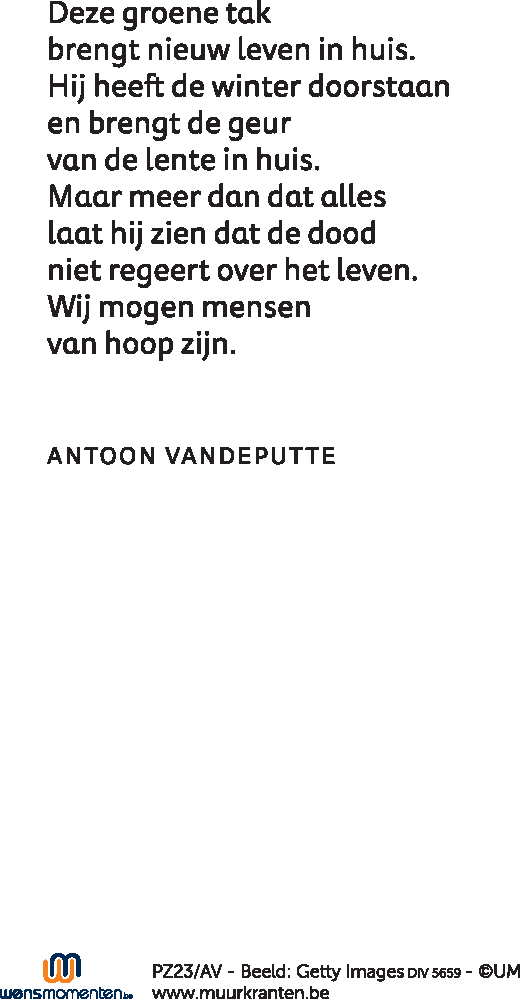 Deze groene tak
brengt nieuw leven in huis.
Hij heeft de winter doorstaan
en brengt de geur
van de lente in huis.
Maar meer dan dat alles
laat hij zien dat de dood
niet regeert over het leven.
Wij mogen mensen
van hoop zijn.

ANTOON VANDEPUTTE

wensmomenten.be

PZ23/AV - Beeld: Getty Images DIV 5659 - ©UM
www.muurkranten.be